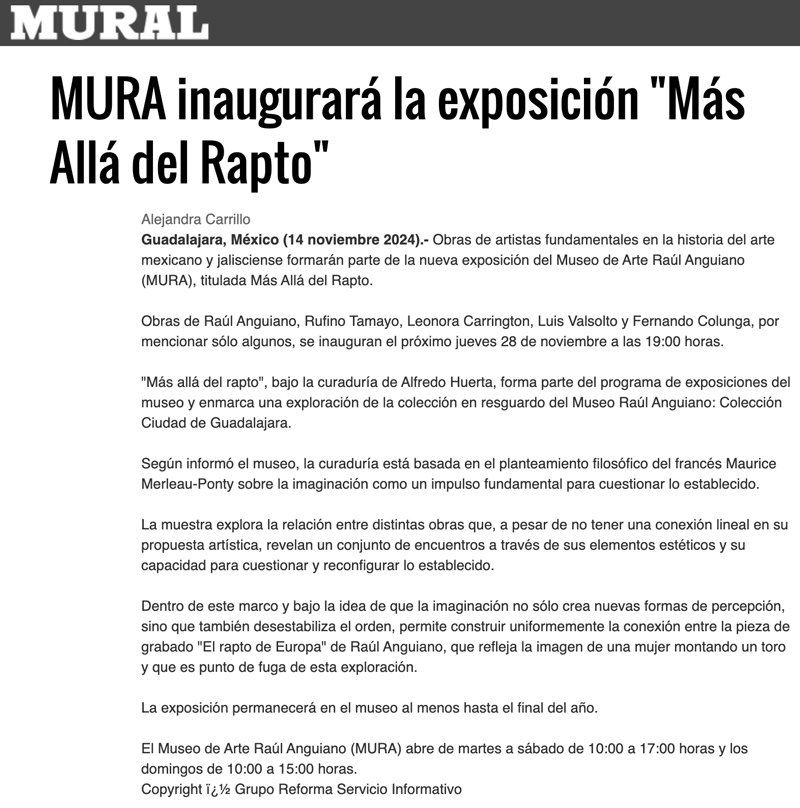 MURAL

MURA inaugurará la exposición "Más Allá del Rapto"

Alejandra Carrillo

Guadalajara, México (14 noviembre 2024).- Obras de artistas fundamentales en la historia del arte mexicano y jalisciense formarán parte de la nueva exposición del Museo de Arte Raúl Anguiano (MURA), titulada Más Allá del Rapto.

Obras de Raúl Anguiano, Rufino Tamayo, Leonora Carrington, Luis Valsolto y Fernando Colunga, por mencionar sólo algunos, se inauguran el próximo jueves 28 de noviembre a las 19:00 horas.

"Más allá del rapto", bajo la curaduría de Alfredo Huerta, forma parte del programa de exposiciones del museo y enmarca una exploración de la colección en resguardo del Museo Raúl Anguiano: Colección Ciudad de Guadalajara.

Según informó el museo, la curaduría está basada en el planteamiento filosófico del francés Maurice Merleau-Ponty sobre la imaginación como un impulso fundamental para cuestionar lo establecido.

La muestra explora la relación entre distintas obras que, a pesar de no tener una conexión lineal en su propuesta artística, revelan un conjunto de encuentros a través de sus elementos estéticos y su capacidad para cuestionar y reconfigurar lo establecido.

Dentro de este marco y bajo la idea de que la imaginación no sólo crea nuevas formas de percepción, sino que también desestabiliza el orden, permite construir uniformemente la conexión entre la pieza de grabado "El rapto de Europa" de Raúl Anguiano, que refleja la imagen de una mujer montando un toro y que es punto de fuga de esta exploración.

La exposición permanecerá en el museo al menos hasta el final del año.

El Museo de Arte Raúl Anguiano (MURA) abre de martes a sábado de 10:00 a 17:00 horas y los domingos de 10:00 a 15:00 horas.
Copyright ï¿½ Grupo Reforma Servicio Informativo